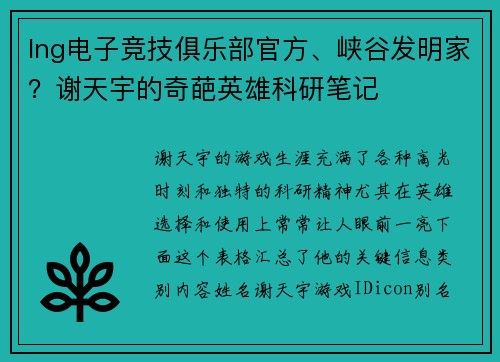 lng电子竞技俱乐部官方、峡谷发明家？谢天宇的奇葩英雄科研笔记

谢天宇的游戏生涯充满了各种高光时刻和独特的科研精神尤其在英雄选择和使用上常常让人眼前一亮下面这个表格汇总了他的关键信息类别内容姓名谢天宇游戏IDicon别名